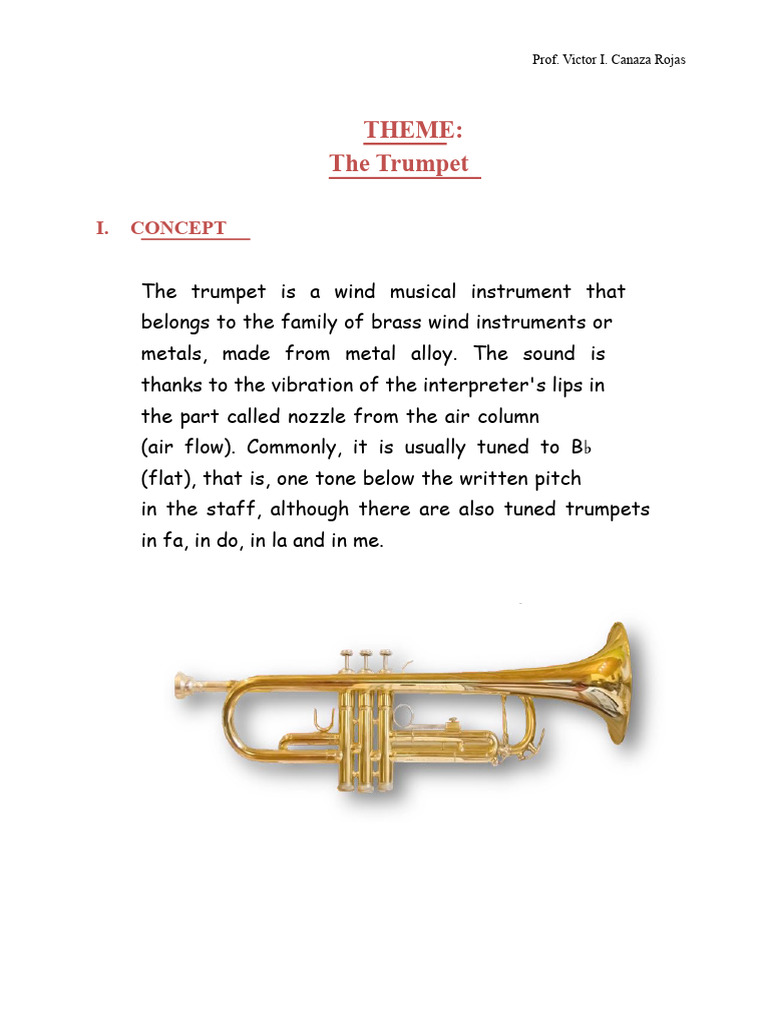 Prof. Victor I. Canaza Rojas

THEME:
The Trumpet

I. CONCEPT

The trumpet is a wind musical instrument that belongs to the family of brass wind instruments or metals, made from metal alloy. The sound is thanks to the vibration of the interpreter's lips in the part called nozzle from the air column (air flow). Commonly, it is usually tuned to B♭ (flat), that is, one tone below the written pitch in the staff, although there are also tuned trumpets in fa, in do, in la and in me.